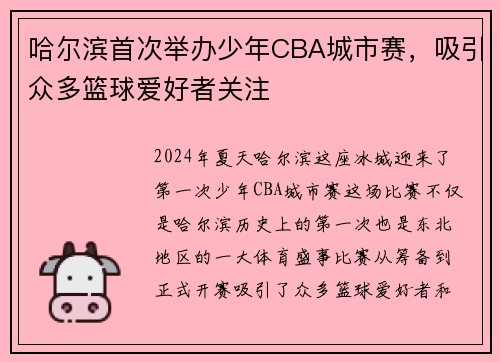 哈尔滨首次举办少年CBA城市赛，吸引众多篮球爱好者关注

2024年夏天哈尔滨这座冰城迎来了第一次少年CBA城市赛这场比赛不仅是哈尔滨历史上的第一次也是东北地区的一大体育盛事比赛从筹备到正式开赛吸引了众多篮球爱好者和